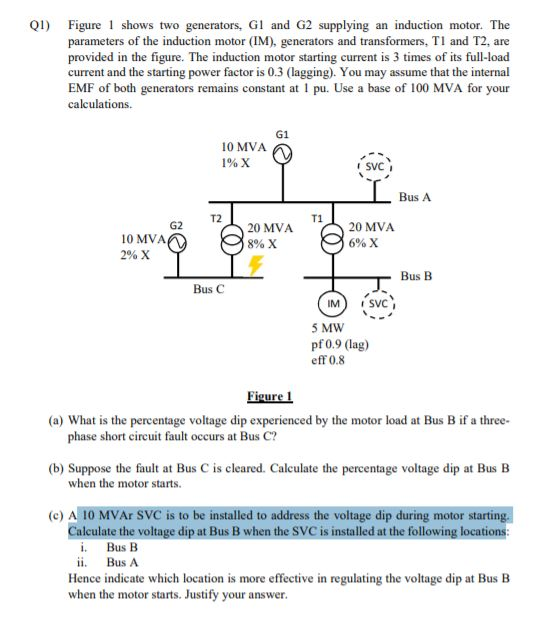 Q1) Figure 1 shows two generators, G1 and G2 supplying an induction motor. The parameters of the induction motor (IM), generators and transformers, T1 and T2, are provided in the figure. The induction motor starting current is 3 times of its full-load current and the starting power factor is 0.3 (lagging). You may assume that the internal EMF of both generators remains constant at 1 pu. Use a base of 100 MVA for your calculations.

G1
10 MVA
1% X
SVC
Bus A
G2
10 MVA
2% X
T2
20 MVA
8% X
T1
20 MVA
6% X
Bus B
Bus C
IM
SVC
5 MW
pf 0.9 (lag)
eff 0.8

Figure 1

(a) What is the percentage voltage dip experienced by the motor load at Bus B if a three-phase short circuit fault occurs at Bus C?

(b) Suppose the fault at Bus C is cleared. Calculate the percentage voltage dip at Bus B when the motor starts.

(c) A 10 MVAr SVC is to be installed to address the voltage dip during motor starting. Calculate the voltage dip at Bus B when the SVC is installed at the following locations:
i. Bus B
ii. Bus A
Hence indicate which location is more effective in regulating the voltage dip at Bus B when the motor starts. Justify your answer.